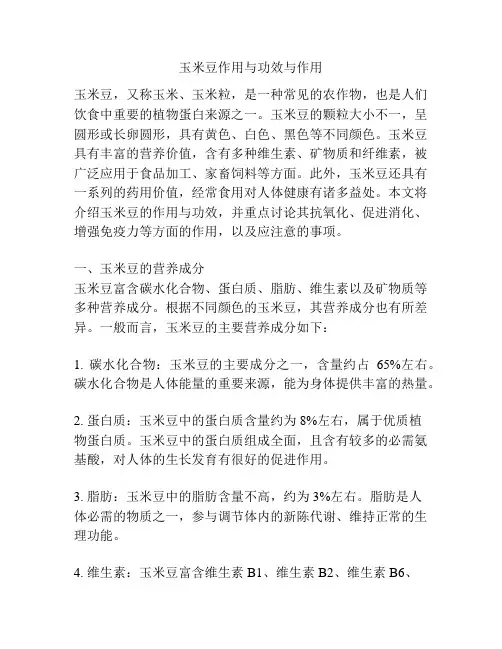 玉米豆作用与功效与作用

玉米豆，又称玉米、玉米粒，是一种常见的农作物，也是人们饮食中重要的植物蛋白来源之一。玉米豆的颗粒大小不一，呈圆形或长卵圆形，具有黄色、白色、黑色等不同颜色。玉米豆具有丰富的营养价值，含有多种维生素、矿物质和纤维素，被广泛应用于食品加工、家畜饲料等方面。此外，玉米豆还具有一系列的药用价值，经常食用对人体健康有诸多益处。本文将介绍玉米豆的作用与功效，并重点讨论其抗氧化、促进消化、增强免疫力等方面的作用，以及应注意的事项。

一、玉米豆的营养成分
玉米豆富含碳水化合物、蛋白质、脂肪、维生素以及矿物质等多种营养成分。根据不同颜色的玉米豆，其营养成分也有所差异。一般而言，玉米豆的主要营养成分如下：

1. 碳水化合物：玉米豆的主要成分之一，含量约占 65%左右。碳水化合物是人体能量的重要来源，能为身体提供丰富的热量。

2. 蛋白质：玉米豆中的蛋白质含量约为 8%左右，属于优质植物蛋白质。玉米豆中的蛋白质组成全面，且含有较多的必需氨基酸，对人体的生长发育有很好的促进作用。

3. 脂肪：玉米豆中的脂肪含量不高，约为 3%左右。脂肪是人体必需的物质之一，参与调节体内的新陈代谢、维持正常的生理功能。

4. 维生素：玉米豆富含维生素 B1、维生素 B2、维生素 B6、